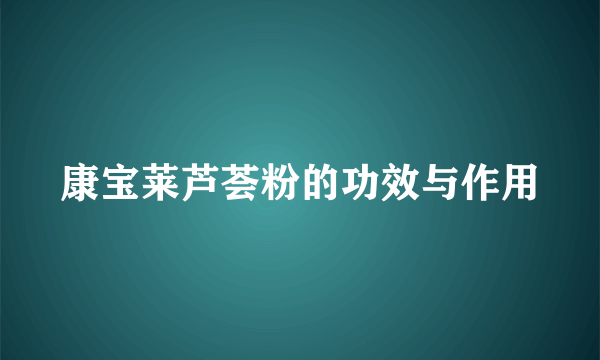 康宝莱芦荟粉的功效与作用